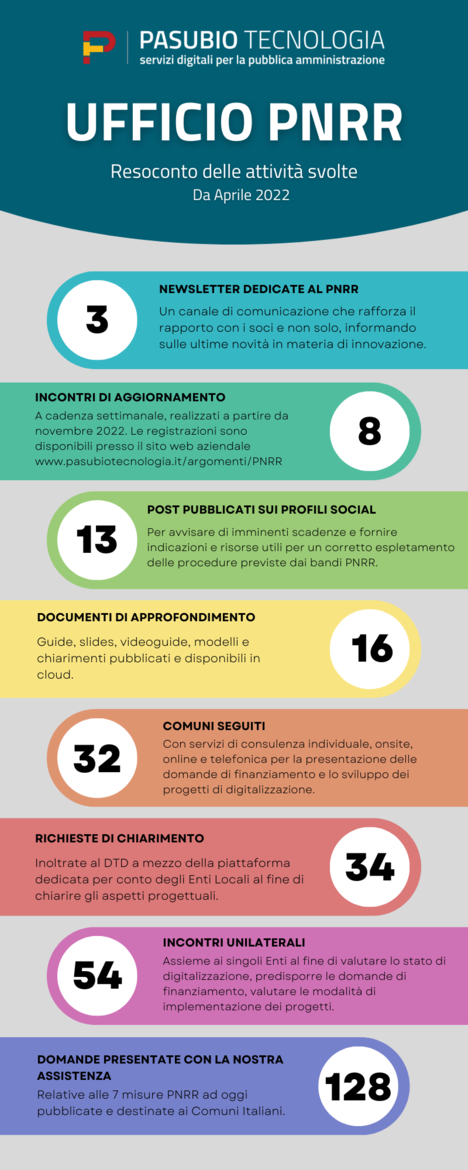 PASUBIO TECNOLOGIA
servizi digitali per la pubblica amministrazione

UFFICIO PNRR

Resoconto delle attività svolte
Da Aprile 2022

3
NEWSLETTER DEDICATE AL PNRR
Un canale di comunicazione che rafforza il rapporto con i soci e non solo, informando sulle ultime novità in materia di innovazione.

INCONTRI DI AGGIORNAMENTO
A cadenza settimanale, realizzati a partire da novembre 2022. Le registrazioni sono disponibili presso il sito web aziendale www.pasubiotecnologia.it/argomenti/PNRR
8

13
POST PUBBLICATI SUI PROFILI SOCIAL
Per avvisare di imminenti scadenze e fornire indicazioni e risorse utili per un corretto espletamento delle procedure previste dai bandi PNRR.

DOCUMENTI DI APPROFONDIMENTO
Guide, slides, videoguide, modelli e chiarimenti pubblicati e disponibili in cloud.
16

32
COMUNI SEGUITI
Con servizi di consulenza individuale, onsite, online e telefonica per la presentazione delle domande di finanziamento e lo sviluppo dei progetti di digitalizzazione.

RICHIESTE DI CHIARIMENTO
Inoltrate al DTD a mezzo della piattaforma dedicata per conto degli Enti Locali al fine di chiarire gli aspetti progettuali.
34

54
INCONTRI UNILATERALI
Assieme ai singoli Enti al fine di valutare lo stato di digitalizzazione, predisporre le domande di finanziamento, valutare le modalità di implementazione dei progetti.

DOMANDE PRESENTATE CON LA NOSTRA ASSISTENZA
Relative alle 7 misure PNRR ad oggi pubblicate e destinate ai Comuni Italiani.
128